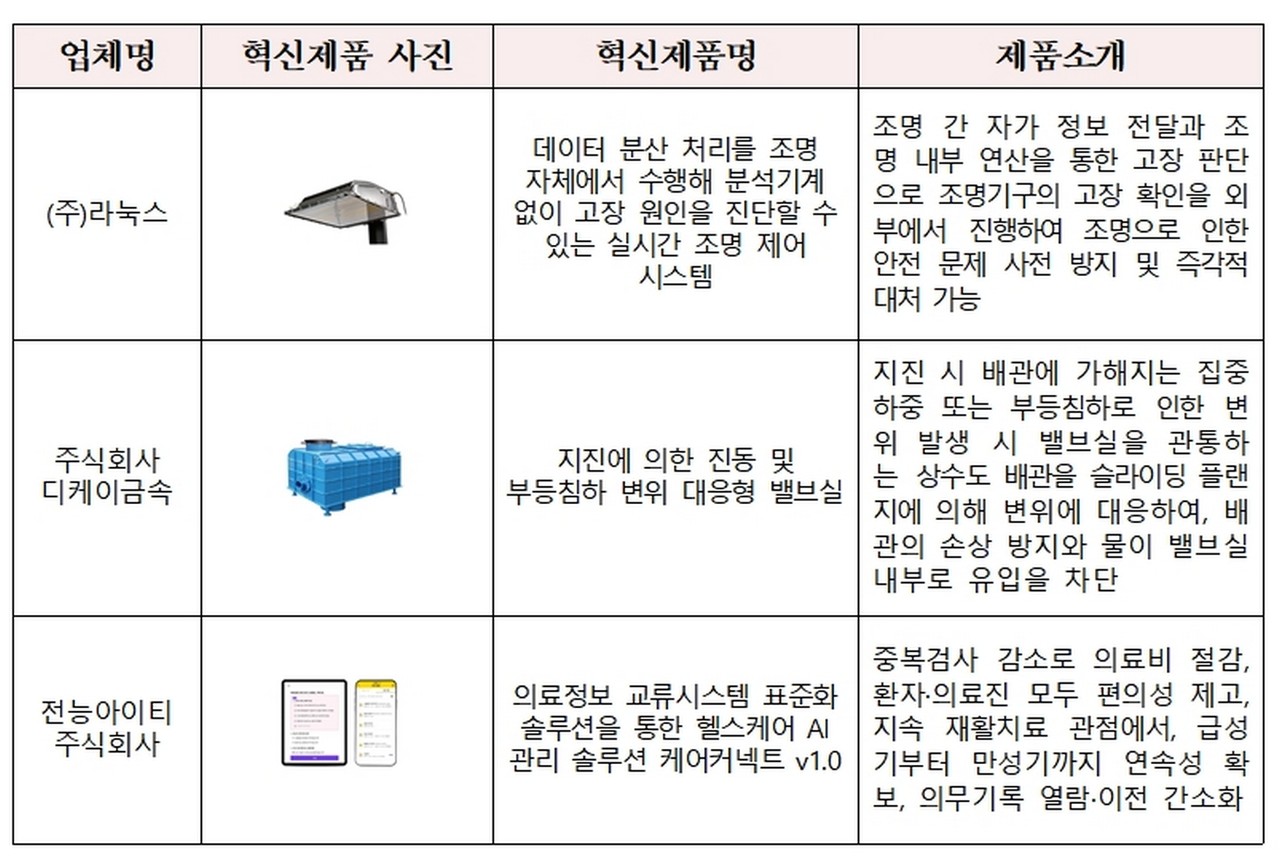 | 업체명 | 혁신제품 사진 | 혁신제품명 | 제품소개 |
|---|---|---|---|
| (주)라눅스 | | 데이터 분산 처리를 조명 자체에서 수행해 분석기계 없이 고장 원인을 진단할 수 있는 실시간 조명 제어 시스템 | 조명 간 자가 정보 전달과 조명 내부 연산을 통한 고장 판단으로 조명기구의 고장 확인을 외부에서 진행하여 조명으로 인한 안전 문제 사전 방지 및 즉각적 대처 가능 |
| 주식회사 디케이금속 | | 지진에 의한 진동 및 부등침하 변위 대응형 밸브실 | 지진 시 배관에 가해지는 집중하중 또는 부등침하로 인한 변위 발생 시 밸브실을 관통하는 상수도 배관을 슬라이딩 플랜지에 의해 변위에 대응하여, 배관의 손상 방지와 물이 밸브실 내부로 유입을 차단 |
| 전능아이티 주식회사 | | 의료정보 교류시스템 표준화 솔루션을 통한 헬스케어 AI 관리 솔루션 케어커넥트 v1.0 | 중복검사 감소로 의료비 절감, 환자·의료진 모두 편의성 제고, 지속 재활치료 관점에서, 급성기부터 만성기까지 연속성 확보, 의무기록 열람·이전 간소화 |